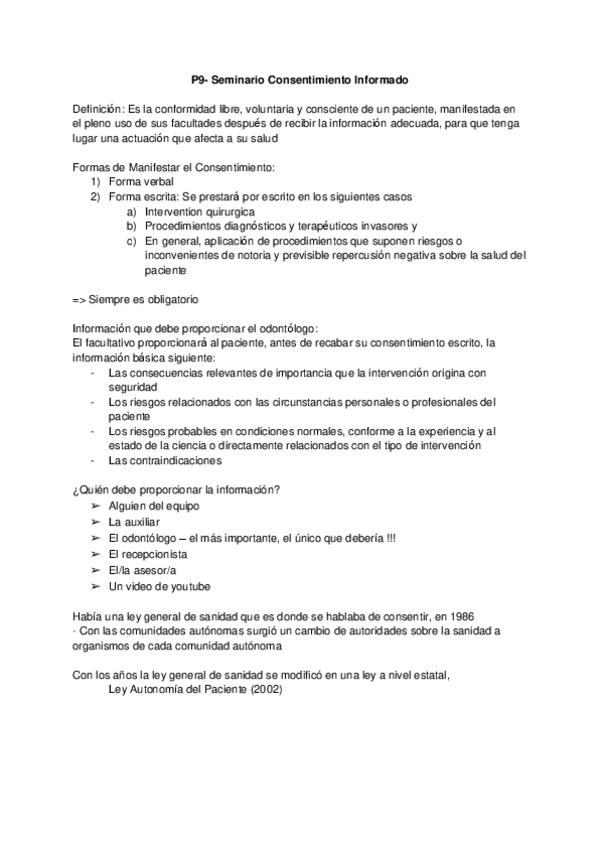 P9- Seminario Consentimiento Informado

Definición: Es la conformidad libre, voluntaria y consciente de un paciente, manifestada en el pleno uso de sus facultades después de recibir la información adecuada, para que tenga lugar una actuación que afecta a su salud

Formas de Manifestar el Consentimiento:
1) Forma verbal
2) Forma escrita: Se prestará por escrito en los siguientes casos
a) Intervention quirurgica
b) Procedimientos diagnósticos y terapéuticos invasores y
c) En general, aplicación de procedimientos que suponen riesgos o inconvenientes de notoria y previsible repercusión negativa sobre la salud del paciente

=> Siempre es obligatorio

Información que debe proporcionar el odontólogo:
El facultativo proporcionará al paciente, antes de recabar su consentimiento escrito, la información básica siguiente:
- Las consecuencias relevantes de importancia que la intervención origina con seguridad
- Los riesgos relacionados con las circunstancias personales o profesionales del paciente
- Los riesgos probables en condiciones normales, conforme a la experiencia y al estado de la ciencia o directamente relacionados con el tipo de intervención
- Las contraindicaciones

¿Quién debe proporcionar la información?
➢ Alguien del equipo
➢ La auxiliar
➢ El odontólogo – el más importante, el único que debería !!!
➢ El recepcionista
➢ El/la asesor/a
➢ Un video de youtube

Había una ley general de sanidad que es donde se hablaba de consentir, en 1986
· Con las comunidades autónomas surgió un cambio de autoridades sobre la sanidad a organismos de cada comunidad autónoma

Con los años la ley general de sanidad se modificó en una ley a nivel estatal,
Ley Autonomía del Paciente (2002)